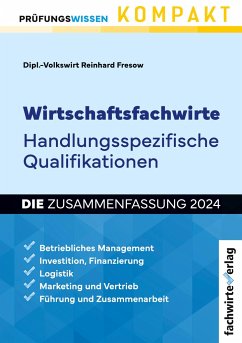 PRÜFUNGSWISSEN KOMPAKT

Dipl.-Volkswirt Reinhard Fresow

Wirtschaftsfachwirte
Handlungsspezifische Qualifikationen

DIE ZUSAMMENFASSUNG 2024

Betriebliches Management
Investition, Finanzierung
Logistik
Marketing und Vertrieb
Führung und Zusammenarbeit

fachwirteverlag